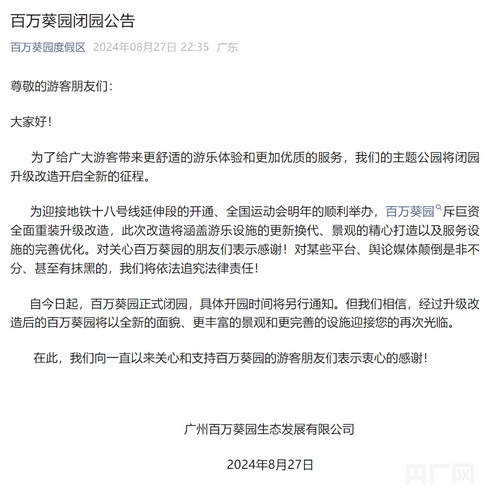 百万葵园闭园公告

百万葵园度假区 2024年08月27日 22:35 广东

尊敬的游客朋友们：

大家好！

为了给广大游客带来更舒适的游乐体验和更加优质的服务，我们的主题公园将闭园升级改造开启全新的征程。

为迎接地铁十八号线延伸段的开通、全国运动会明年的顺利举办，百万葵园斥巨资全面重装升级改造，此次改造将涵盖游乐设施的更新换代、景观的精心打造以及服务设施的完善优化。对关心百万葵园的朋友们表示感谢！对某些平台、舆论媒体颠倒是非不分、甚至有抹黑的，我们将依法追究法律责任！

自今日起，百万葵园正式闭园，具体开园时间将另行通知。但我们相信，经过升级改造后的百万葵园将以全新的面貌、更丰富的景观和更完善的设施迎接您的再次光临。

在此，我们向一直以来关心和支持百万葵园的游客朋友们表示衷心的感谢！

广州百万葵园生态发展有限公司

2024年8月27日

央广网